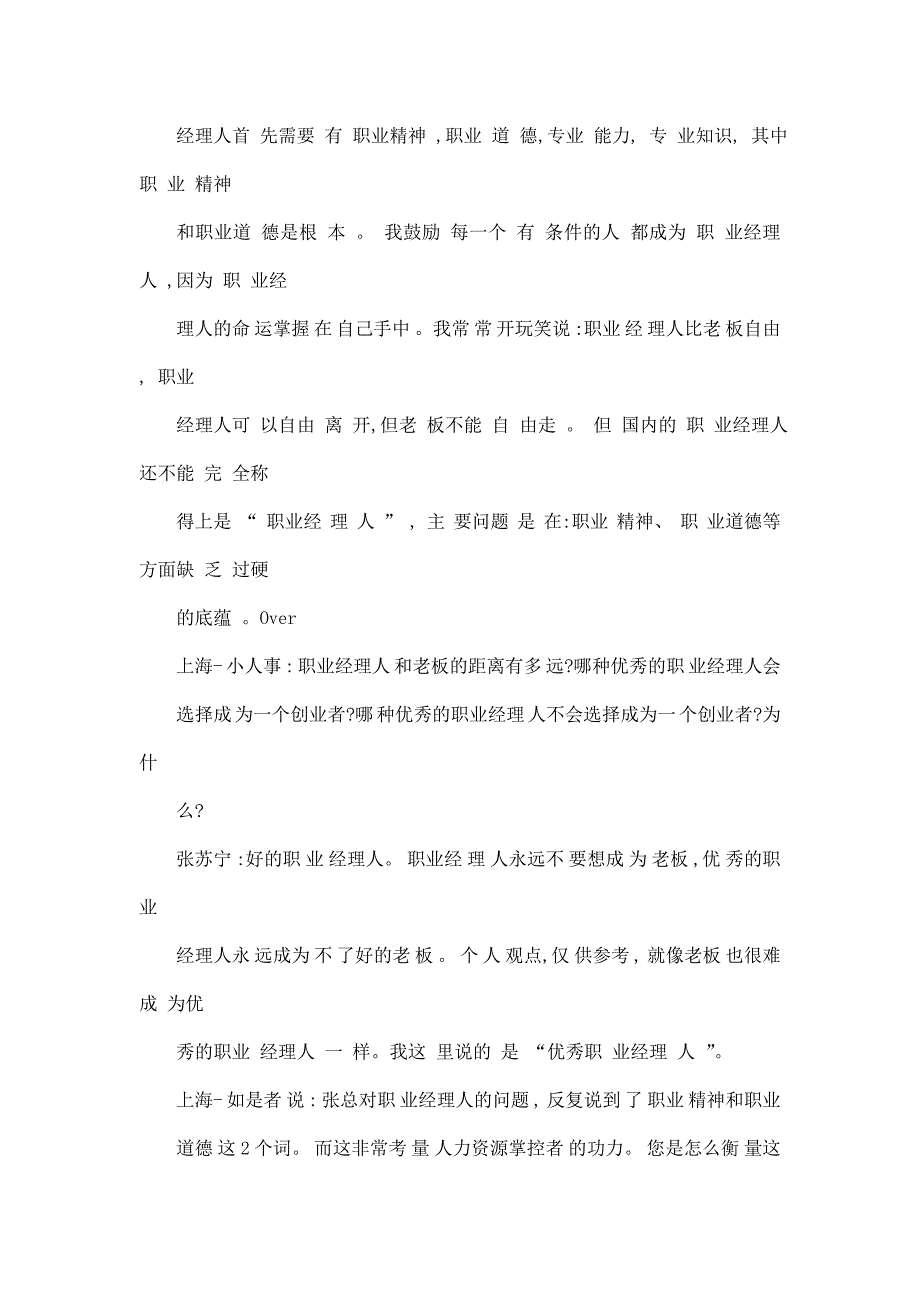 经理人首先需要有职业精神，职业道德,专业能力,专业知识,其中职业精神

和职业道德是根本。我鼓励每一个有条件的人都成为职业经理人，因为职业经

理人的命运掌握在自己手中。我常常开玩笑说：职业经理人比老板自由，职业

经理人可以自由离开,但老板不能自由走。但国内的职业经理人还不能完全称

得上是“职业经理人”，主要问题是在:职业精神、职业道德等方面缺乏过硬

的底蕴。Over

上海-小人事：职业经理人和老板的距离有多远?哪种优秀的职业经理人会

选择成为一个创业者?哪种优秀的职业经理人不会选择成为一个创业者?为什

么?

张苏宁：好的职业经理人。职业经理人永远不要想成为老板，优秀的职业

经理人永远成为不了好的老板。个人观点,仅供参考，就像老板也很难成为优

秀的职业经理人一样。我这里说的是“优秀职业经理人”。

上海-如是者说：张总对职业经理人的问题，反复说到了职业精神和职业

道德这2个词。而这非常考量人力资源掌控者的功力。您是怎么衡量这